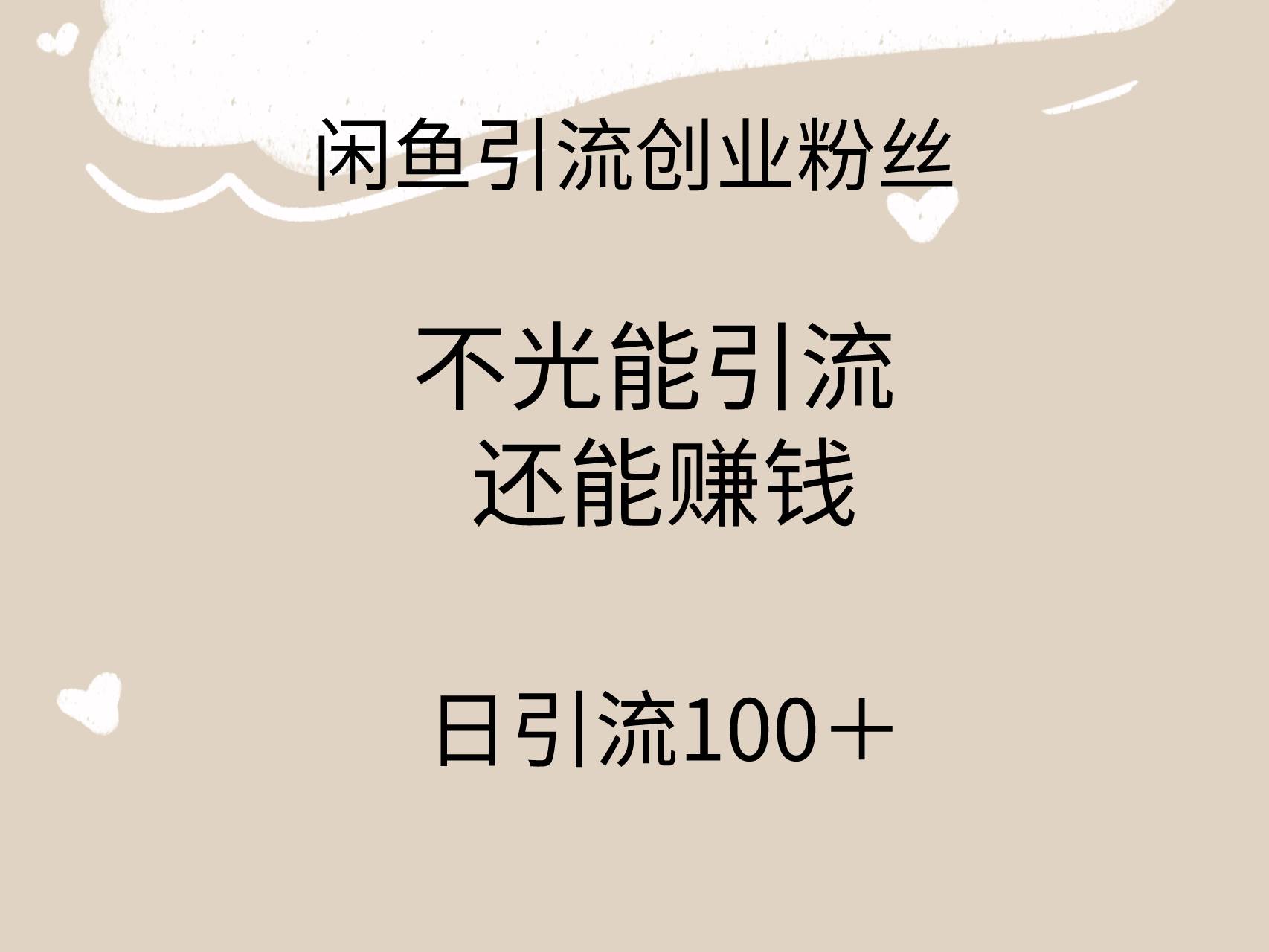 闲鱼引流创业粉丝

不光能引流
还能赚钱

日引流100＋